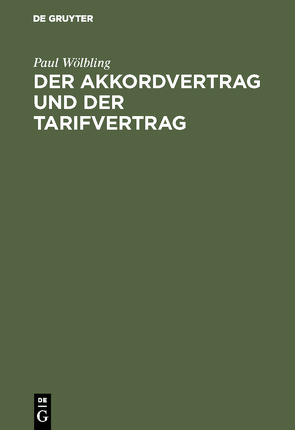 DE GRUYTER

Paul Wölbling

DER AKKORDVERTRAG UND DER TARIFVERTRAG

DE G